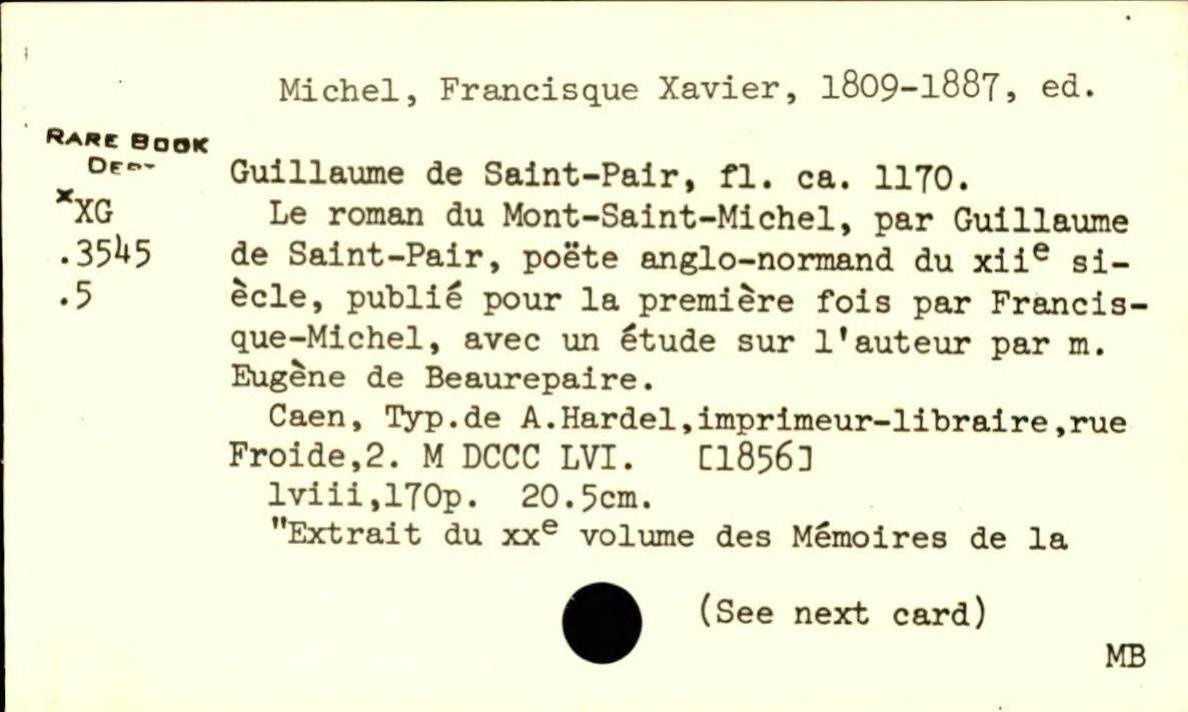 Michel, Francisque Xavier, 1809-1887, ed.

RARE BOOK
DEPT

*XG
.3545
.5

Guillaume de Saint-Pair, fl. ca. 1170.

Le roman du Mont-Saint-Michel, par Guillaume de Saint-Pair, poëte anglo-normand du xii$^{e}$ siècle, publié pour la première fois par Francisque-Michel, avec un étude sur l'auteur par m. Eugène de Beaurepaire.

Caen, Typ.de A.Hardel,imprimeur-libraire,rue Froide,2. M DCCC LVI. [1856]

lviii,170p. 20.5cm.

"Extrait du xx$^{e}$ volume des Mémoires de la

(See next card)

MB